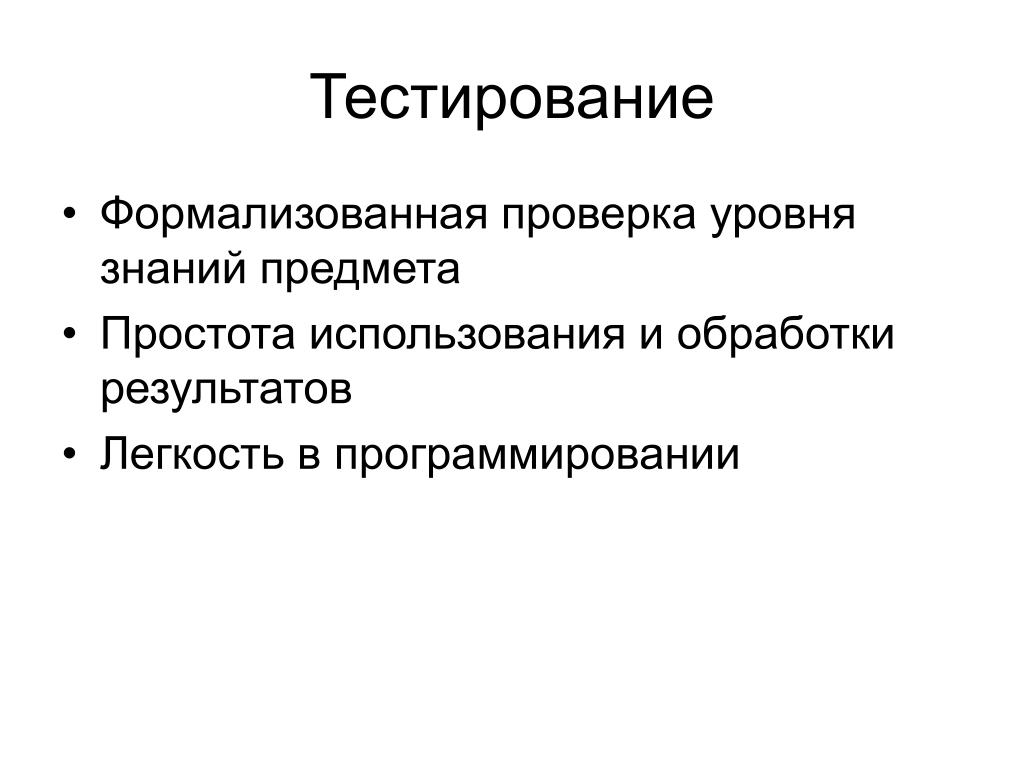 Тестирование

• Формализованная проверка уровня знаний предмета
• Простота использования и обработки результатов
• Легкость в программировании